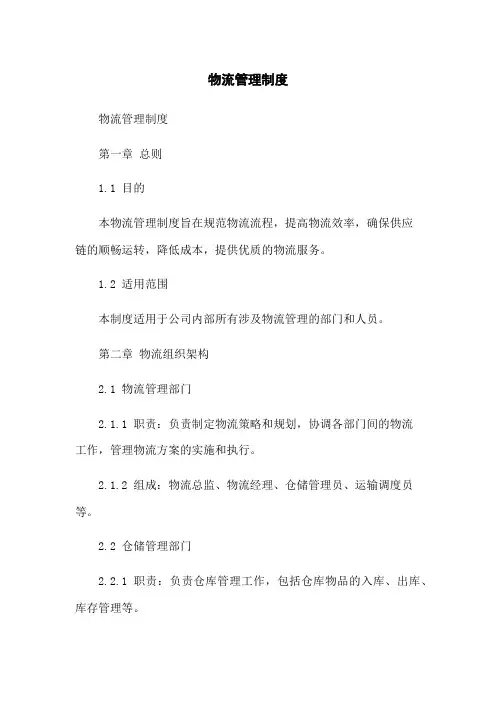 物流管理制度

物流管理制度

第一章 总则

1.1 目的

本物流管理制度旨在规范物流流程，提高物流效率，确保供应链的顺畅运转，降低成本，提供优质的物流服务。

1.2 适用范围

本制度适用于公司内部所有涉及物流管理的部门和人员。

第二章 物流组织架构

2.1 物流管理部门

2.1.1 职责：负责制定物流策略和规划，协调各部门间的物流工作，管理物流方案的实施和执行。

2.1.2 组成：物流总监、物流经理、仓储管理员、运输调度员等。

2.2 仓储管理部门

2.2.1 职责：负责仓库管理工作，包括仓库物品的入库、出库、库存管理等。